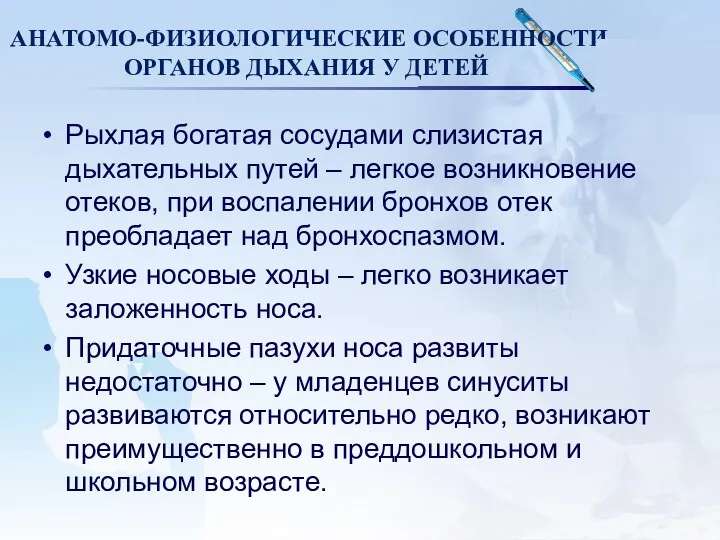 АНАТОМО-ФИЗИОЛОГИЧЕСКИЕ ОСОБЕННОСТИ ОРГАНОВ ДЫХАНИЯ У ДЕТЕЙ

• Рыхлая богатая сосудами слизистая дыхательных путей – легкое возникновение отеков, при воспалении бронхов отек преобладает над бронхоспазмом.
• Узкие носовые ходы – легко возникает заложенность носа.
• Придаточные пазухи носа развиты недостаточно – у младенцев синуситы развиваются относительно редко, возникают преимущественно в преддошкольном и школьном возрасте.